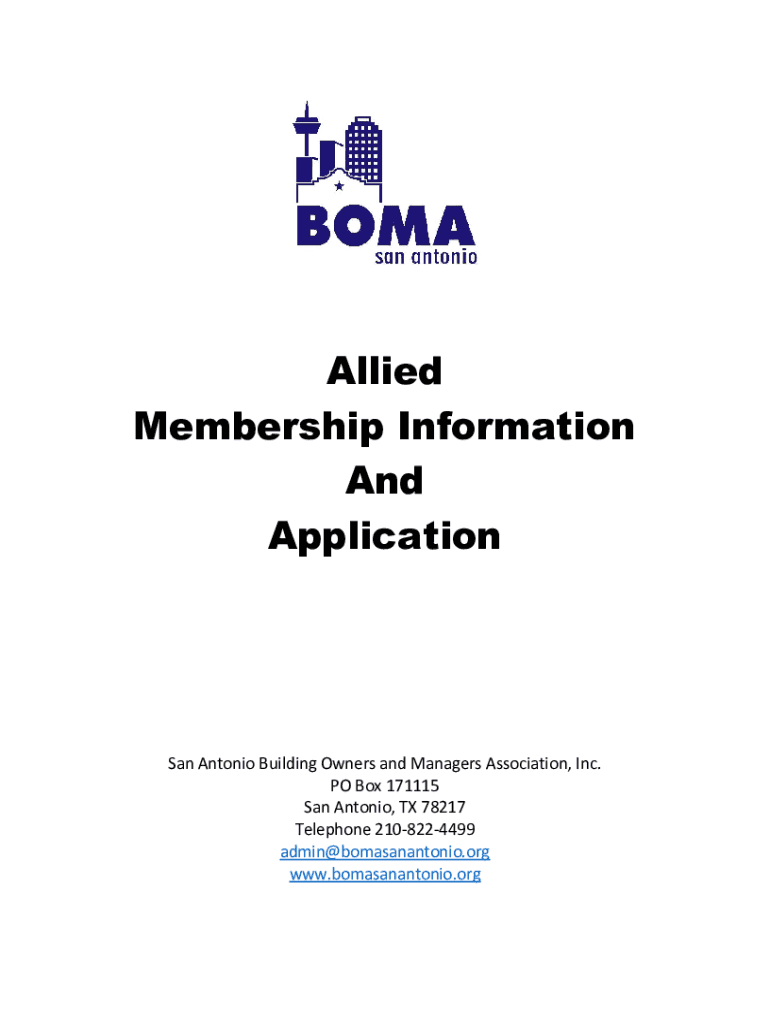 BOMA
san antonio

Allied
Membership Information
And
Application

San Antonio Building Owners and Managers Association, Inc.
PO Box 171115
San Antonio, TX 78217
Telephone 210-822-4499
admin@bomasanantonio.org
www.bomasanantonio.org